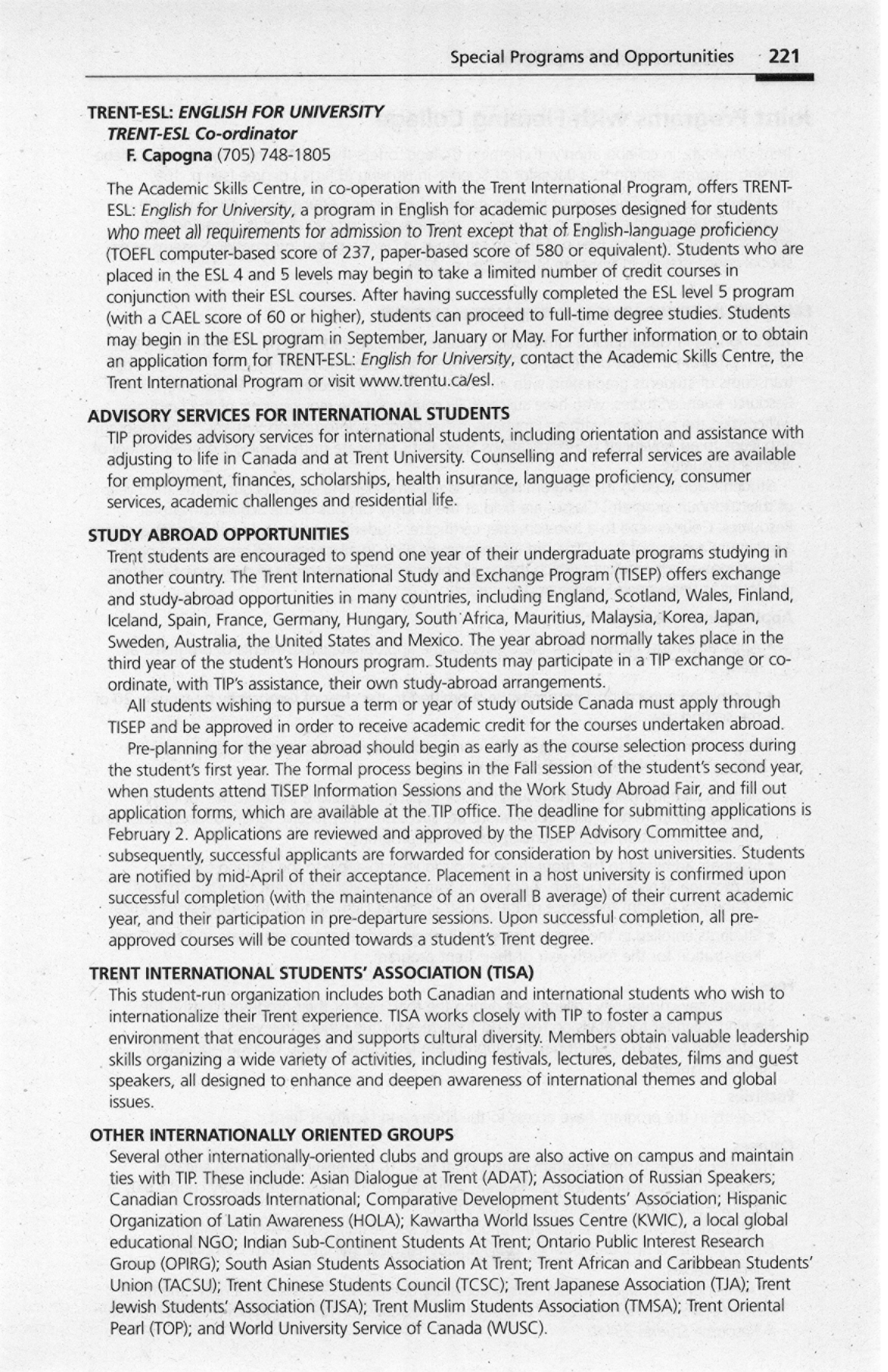 Special Programs and Opportunities 221

TRENT-ESL: ENGLISH FOR UNIVERSITY
TRENT-ESL Co-ordinator
F. Capogna (705) 748-1805

The Academic Skills Centre, in co-operation with the Trent International Program, offers TRENT-ESL: English for University, a program in English for academic purposes designed for students who meet all requirements for admission to Trent except that of English-language proficiency (TOEFL computer-based score of 237, paper-based score of 580 or equivalent). Students who are placed in the ESL 4 and 5 levels may begin to take a limited number of credit courses in conjunction with their ESL courses. After having successfully completed the ESL level 5 program (with a CAEL score of 60 or higher), students can proceed to full-time degree studies. Students may begin in the ESL program in September, January or May. For further information or to obtain an application form for TRENT-ESL: English for University, contact the Academic Skills Centre, the Trent International Program or visit www.trentu.ca/esl.

ADVISORY SERVICES FOR INTERNATIONAL STUDENTS
TIP provides advisory services for international students, including orientation and assistance with adjusting to life in Canada and at Trent University. Counselling and referral services are available for employment, finances, scholarships, health insurance, language proficiency, consumer services, academic challenges and residential life.

STUDY ABROAD OPPORTUNITIES
Trent students are encouraged to spend one year of their undergraduate programs studying in another country. The Trent International Study and Exchange Program (TISEP) offers exchange and study-abroad opportunities in many countries, including England, Scotland, Wales, Finland, Iceland, Spain, France, Germany, Hungary, South Africa, Mauritius, Malaysia, Korea, Japan, Sweden, Australia, the United States and Mexico. The year abroad normally takes place in the third year of the student's Honours program. Students may participate in a TIP exchange or co-ordinate, with TIP's assistance, their own study-abroad arrangements.

All students wishing to pursue a term or year of study outside Canada must apply through TISEP and be approved in order to receive academic credit for the courses undertaken abroad.

Pre-planning for the year abroad should begin as early as the course selection process during the student's first year. The formal process begins in the Fall session of the student's second year, when students attend TISEP Information Sessions and the Work Study Abroad Fair, and fill out application forms, which are available at the TIP office. The deadline for submitting applications is February 2. Applications are reviewed and approved by the TISEP Advisory Committee and, subsequently, successful applicants are forwarded for consideration by host universities. Students are notified by mid-April of their acceptance. Placement in a host university is confirmed upon successful completion (with the maintenance of an overall B average) of their current academic year, and their participation in pre-departure sessions. Upon successful completion, all pre-approved courses will be counted towards a student's Trent degree.

TRENT INTERNATIONAL STUDENTS' ASSOCIATION (TISA)
This student-run organization includes both Canadian and international students who wish to internationalize their Trent experience. TISA works closely with TIP to foster a campus environment that encourages and supports cultural diversity. Members obtain valuable leadership skills organizing a wide variety of activities, including festivals, lectures, debates, films and guest speakers, all designed to enhance and deepen awareness of international themes and global issues.

OTHER INTERNATIONALLY ORIENTED GROUPS
Several other internationally-oriented clubs and groups are also active on campus and maintain ties with TIP. These include: Asian Dialogue at Trent (ADAT); Association of Russian Speakers; Canadian Crossroads International; Comparative Development Students' Association; Hispanic Organization of Latin Awareness (HOLA); Kawartha World Issues Centre (KWIC), a local global educational NGO; Indian Sub-Continent Students At Trent; Ontario Public Interest Research Group (OPIRG); South Asian Students Association At Trent; Trent African and Caribbean Students' Union (TACSU); Trent Chinese Students Council (TCSC); Trent Japanese Association (TJA); Trent Jewish Students' Association (TJSA); Trent Muslim Students Association (TMSA); Trent Oriental Pearl (TOP); and World University Service of Canada (WUSC).